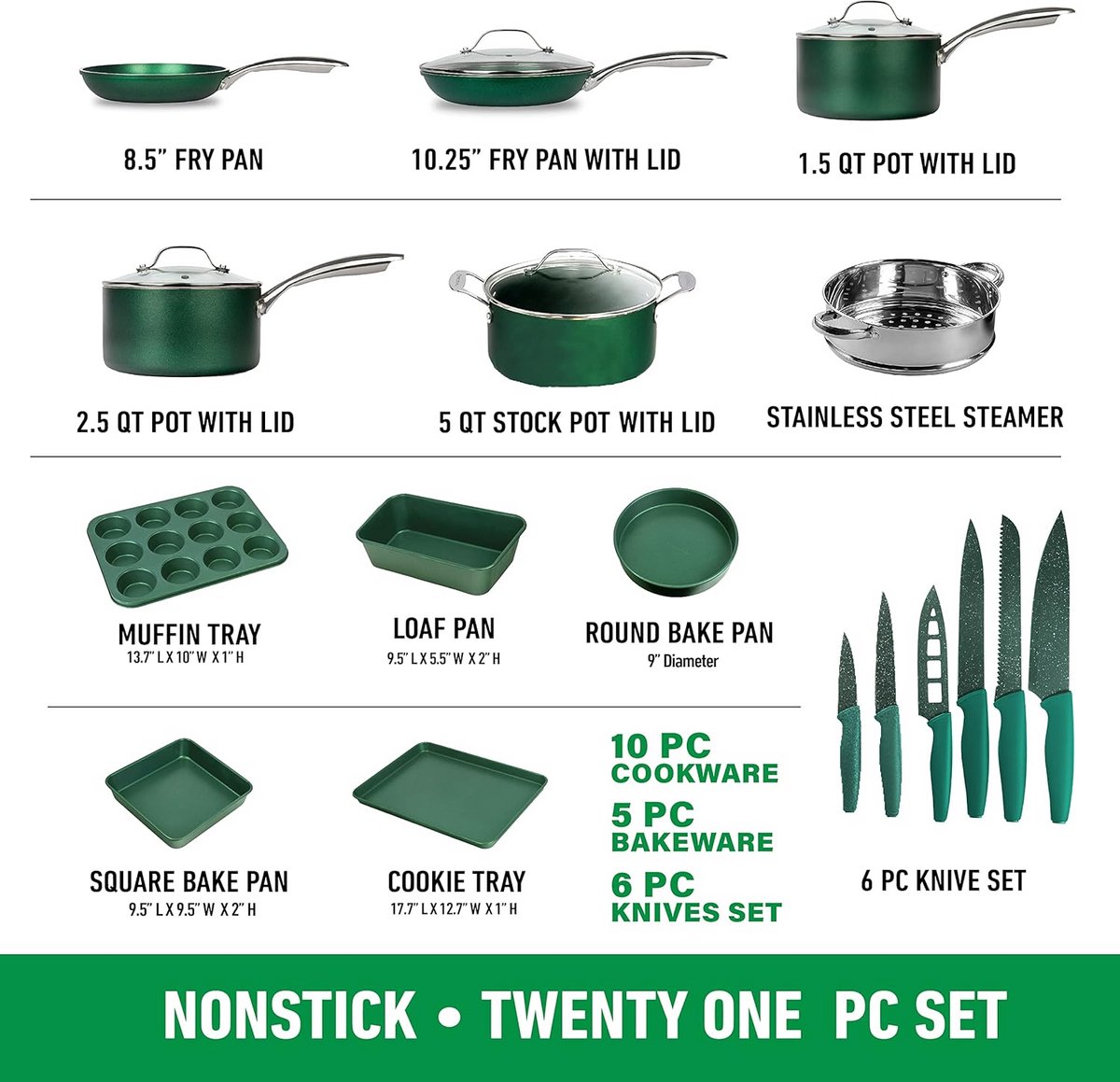 8.5" FRY PAN

10.25" FRY PAN WITH LID

1.5 QT POT WITH LID

2.5 QT POT WITH LID

5 QT STOCK POT WITH LID

STAINLESS STEEL STEAMER

MUFFIN TRAY
13.7" L X 10" W X 1" H

LOAF PAN
9.5" L X 5.5" W X 2" H

ROUND BAKE PAN
9" Diameter

SQUARE BAKE PAN
9.5" L X 9.5" W X 2" H

COOKIE TRAY
17.7" L X 12.7" W X 1" H

10 PC
COOKWARE
5 PC
BAKEWARE
6 PC
KNIVES SET

6 PC KNIVE SET

NONSTICK • TWENTY ONE PC SET